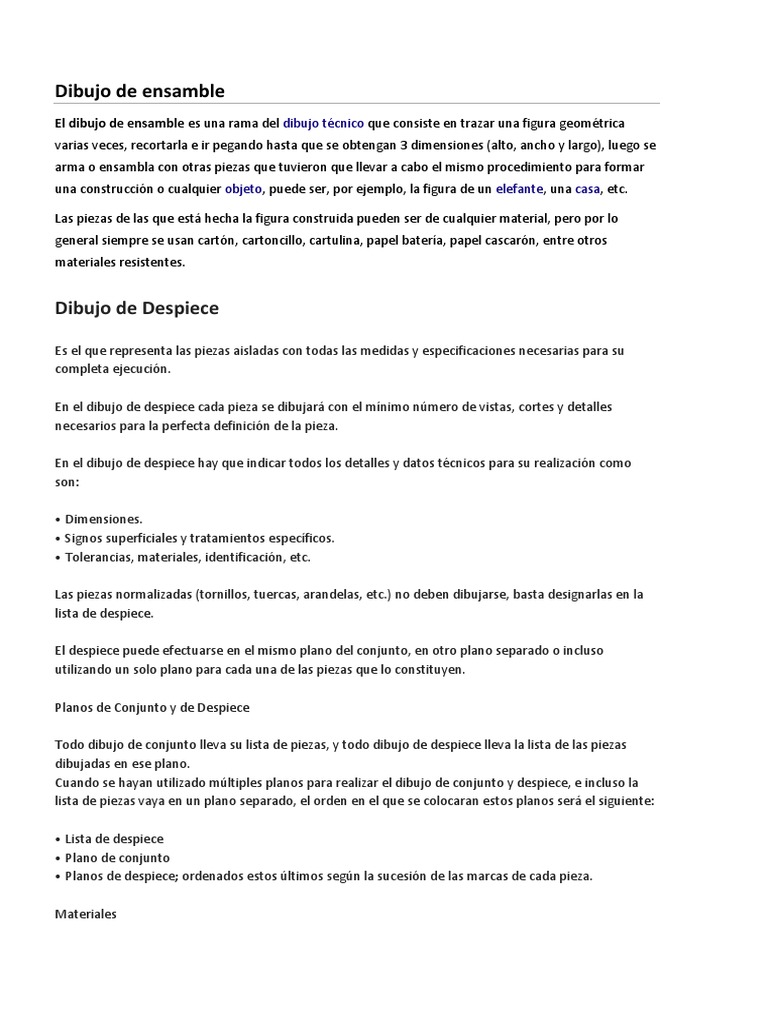 Dibujo de ensamble

El dibujo de ensamble es una rama del dibujo técnico que consiste en trazar una figura geométrica varias veces, recortarla e ir pegando hasta que se obtengan 3 dimensiones (alto, ancho y largo), luego se arma o ensambla con otras piezas que tuvieron que llevar a cabo el mismo procedimiento para formar una construcción o cualquier objeto, puede ser, por ejemplo, la figura de un elefante, una casa, etc.

Las piezas de las que está hecha la figura construida pueden ser de cualquier material, pero por lo general siempre se usan cartón, cartoncillo, cartulina, papel batería, papel cascarón, entre otros materiales resistentes.

Dibujo de Despiece

Es el que representa las piezas aisladas con todas las medidas y especificaciones necesarias para su completa ejecución.

En el dibujo de despiece cada pieza se dibujará con el mínimo número de vistas, cortes y detalles necesarios para la perfecta definición de la pieza.

En el dibujo de despiece hay que indicar todos los detalles y datos técnicos para su realización como son:

• Dimensiones.
• Signos superficiales y tratamientos específicos.
• Tolerancias, materiales, identificación, etc.

Las piezas normalizadas (tornillos, tuercas, arandelas, etc.) no deben dibujarse, basta designarlas en la lista de despiece.

El despiece puede efectuarse en el mismo plano del conjunto, en otro plano separado o incluso utilizando un solo plano para cada una de las piezas que lo constituyen.

Planos de Conjunto y de Despiece

Todo dibujo de conjunto lleva su lista de piezas, y todo dibujo de despiece lleva la lista de las piezas dibujadas en ese plano.
Cuando se hayan utilizado múltiples planos para realizar el dibujo de conjunto y despiece, e incluso la lista de piezas vaya en un plano separado, el orden en el que se colocaran estos planos será el siguiente:

• Lista de despiece
• Plano de conjunto
• Planos de despiece; ordenados estos últimos según la sucesión de las marcas de cada pieza.

Materiales